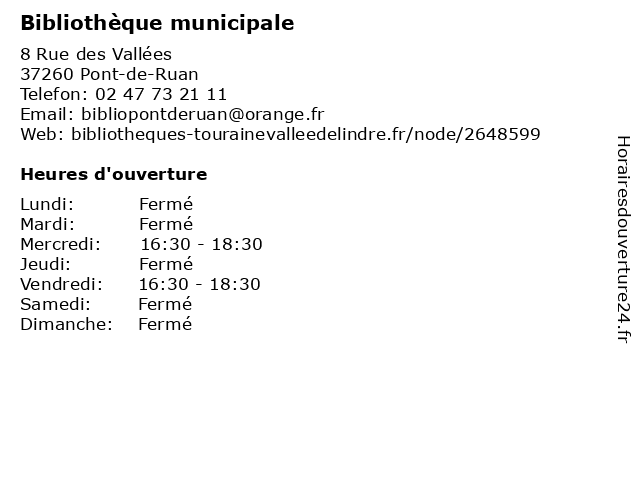 Bibliothèque municipale

8 Rue des Vallées
37260 Pont-de-Ruan
Telefon: 02 47 73 21 11
Email: bibliopontderuan@orange.fr
Web: bibliotheques-tourainevalleedelindre.fr/node/2648599

Heures d'ouverture

Lundi: Fermé
Mardi: Fermé
Mercredi: 16:30 - 18:30
Jeudi: Fermé
Vendredi: 16:30 - 18:30
Samedi: Fermé
Dimanche: Fermé

Horairesdouverture24.fr